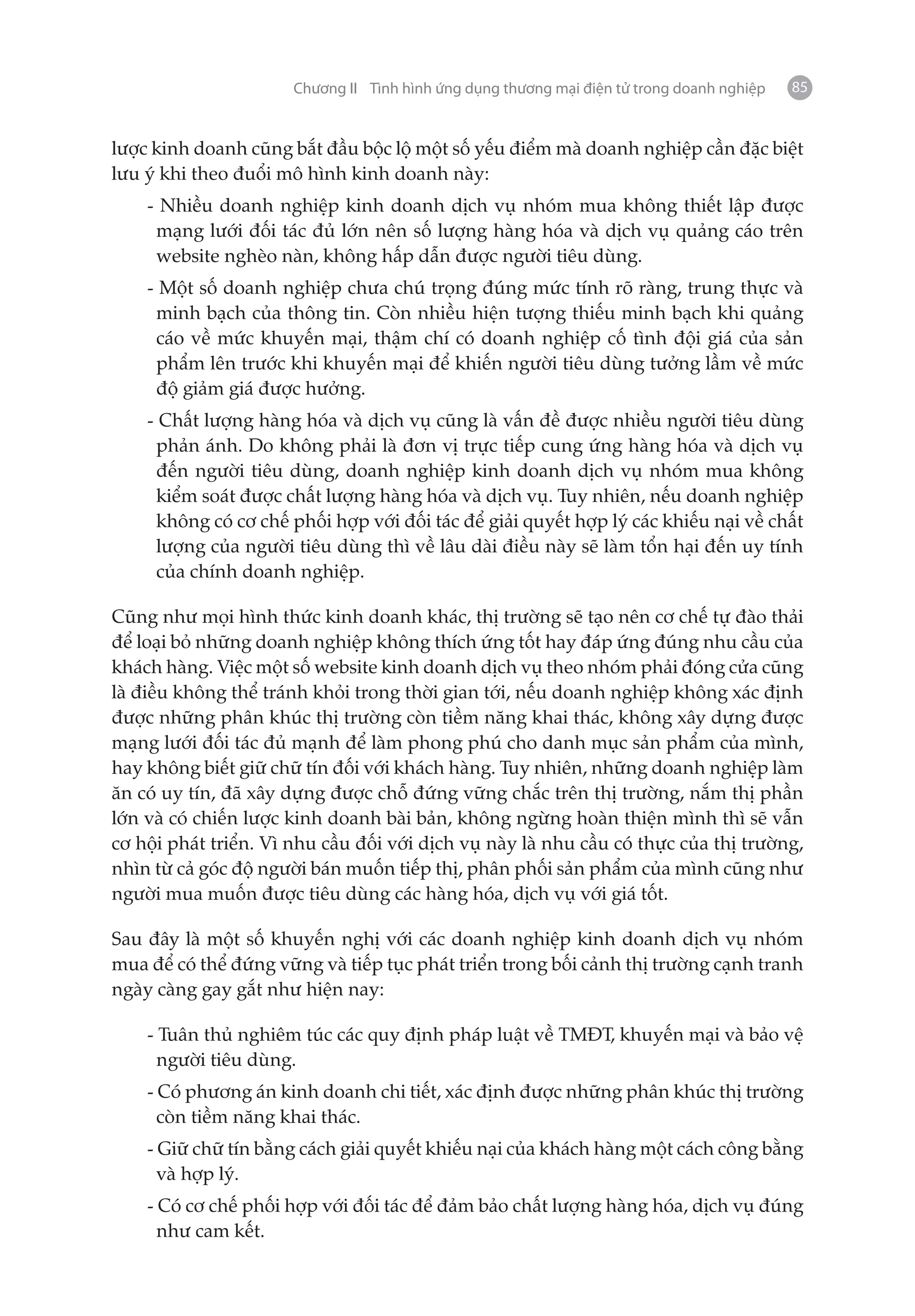 Chương II Tình hình ứng dụng thương mại điện tử trong doanh nghiệp 85

lược kinh doanh cũng bắt đầu bộc lộ một số yếu điểm mà doanh nghiệp cần đặc biệt lưu ý khi theo đuổi mô hình kinh doanh này:

- Nhiều doanh nghiệp kinh doanh dịch vụ nhóm mua không thiết lập được mạng lưới đối tác đủ lớn nên số lượng hàng hóa và dịch vụ quảng cáo trên website nghèo nàn, không hấp dẫn được người tiêu dùng.

- Một số doanh nghiệp chưa chú trọng đúng mức tính rõ ràng, trung thực và minh bạch của thông tin. Còn nhiều hiện tượng thiếu minh bạch khi quảng cáo về mức khuyến mại, thậm chí có doanh nghiệp cố tình đội giá của sản phẩm lên trước khi khuyến mại để khiến người tiêu dùng tưởng lầm về mức độ giảm giá được hưởng.

- Chất lượng hàng hóa và dịch vụ cũng là vấn đề được nhiều người tiêu dùng phản ánh. Do không phải là đơn vị trực tiếp cung ứng hàng hóa và dịch vụ đến người tiêu dùng, doanh nghiệp kinh doanh dịch vụ nhóm mua không kiểm soát được chất lượng hàng hóa và dịch vụ. Tuy nhiên, nếu doanh nghiệp không có cơ chế phối hợp với đối tác để giải quyết hợp lý các khiếu nại về chất lượng của người tiêu dùng thì về lâu dài điều này sẽ làm tổn hại đến uy tính của chính doanh nghiệp.

Cũng như mọi hình thức kinh doanh khác, thị trường sẽ tạo nên cơ chế tự đào thải để loại bỏ những doanh nghiệp không thích ứng tốt hay đáp ứng đúng nhu cầu của khách hàng. Việc một số website kinh doanh dịch vụ theo nhóm phải đóng cửa cũng là điều không thể tránh khỏi trong thời gian tới, nếu doanh nghiệp không xác định được những phân khúc thị trường còn tiềm năng khai thác, không xây dựng được mạng lưới đối tác đủ mạnh để làm phong phú cho danh mục sản phẩm của mình, hay không biết giữ chữ tín đối với khách hàng. Tuy nhiên, những doanh nghiệp làm ăn có uy tín, đã xây dựng được chỗ đứng vững chắc trên thị trường, nắm thị phần lớn và có chiến lược kinh doanh bài bản, không ngừng hoàn thiện mình thì sẽ vẫn cơ hội phát triển. Vì nhu cầu đối với dịch vụ này là nhu cầu có thực của thị trường, nhìn từ cả góc độ người bán muốn tiếp thị, phân phối sản phẩm của mình cũng như người mua muốn được tiêu dùng các hàng hóa, dịch vụ với giá tốt.

Sau đây là một số khuyến nghị với các doanh nghiệp kinh doanh dịch vụ nhóm mua để có thể đứng vững và tiếp tục phát triển trong bối cảnh thị trường cạnh tranh ngày càng gay gắt như hiện nay:

- Tuân thủ nghiêm túc các quy định pháp luật về TMĐT, khuyến mại và bảo vệ người tiêu dùng.

- Có phương án kinh doanh chi tiết, xác định được những phân khúc thị trường còn tiềm năng khai thác.

- Giữ chữ tín bằng cách giải quyết khiếu nại của khách hàng một cách công bằng và hợp lý.

- Có cơ chế phối hợp với đối tác để đảm bảo chất lượng hàng hóa, dịch vụ đúng như cam kết.